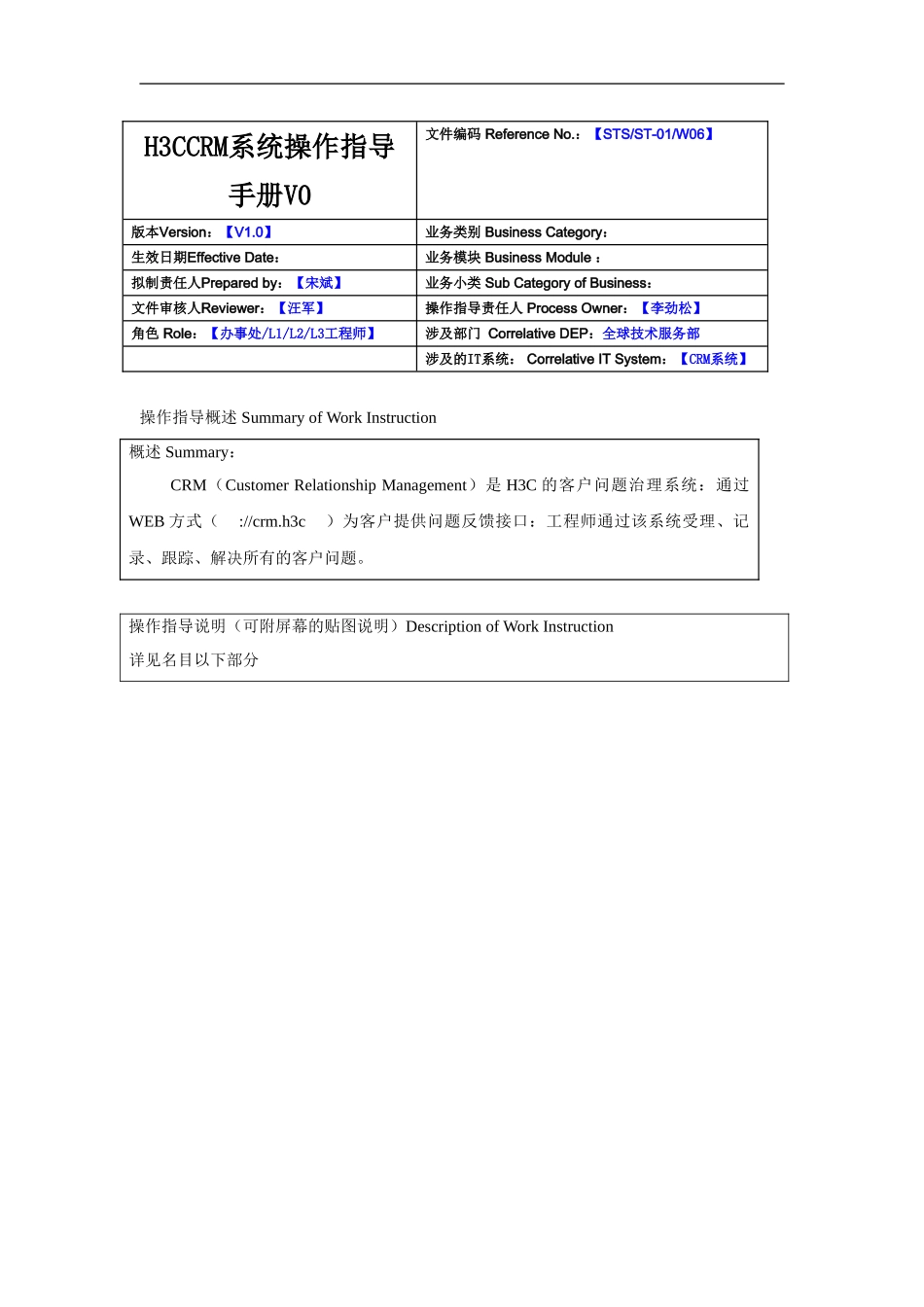 | H3CCRM系统操作指导手册V0 | 文件编码 Reference No.：【STS/ST-01/W06】 |
|---|---|
| 版本Version：【V1.0】 | 业务类别 Business Category： |
| 生效日期Effective Date： | 业务模块 Business Module ： |
| 拟制责任人Prepared by：【宋斌】 | 业务小类 Sub Category of Business： |
| 文件审核人Reviewer：【汪军】 | 操作指导责任人 Process Owner：【李劲松】 |
| 角色 Role：【办事处/L1/L2/L3工程师】 | 涉及部门 Correlative DEP：全球技术服务部 |
| | 涉及的IT系统： Correlative IT System：【CRM系统】 |

操作指导概述 Summary of Work Instruction

概述 Summary：

CRM（Customer Relationship Management）是 H3C 的客户问题治理系统：通过 WEB 方式（ ://crm.h3c ）为客户提供问题反馈接口：工程师通过该系统受理、记录、跟踪、解决所有的客户问题。

操作指导说明（可附屏幕的贴图说明）Description of Work Instruction

详见名目以下部分